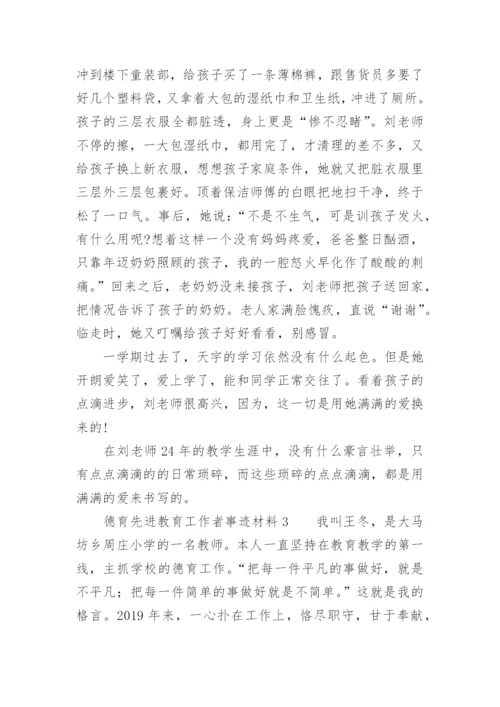 冲到楼下童装部，给孩子买了一条薄棉裤，跟售货员多要了好几个塑料袋，又拿着大包的湿纸巾和卫生纸，冲进了厕所。孩子的三层衣服全都脏透，身上更是“惨不忍睹”。刘老师不停的擦，一大包湿纸巾，都用完了，才清理的差不多，又给孩子换上新衣服，想想孩子家庭条件，她就又把脏衣服里三层外三层包裹好。顶着保洁师傅的白眼把地扫干净，终于松了一口气。事后，她说：“不是不生气，可是训孩子发火，有什么用呢?想着这样一个没有妈妈疼爱，爸爸整日酗酒，只靠年迈奶奶照顾的孩子，我的一腔怒火早化作了酸酸的刺痛。”回来之后，老奶奶没来接孩子，刘老师把孩子送回家，把情况告诉了孩子的奶奶。老人家满脸愧疚，直说“谢谢”。临走时，她又叮嘱给孩子好好看看，别感冒。

一学期过去了，天宇的学习依然没有什么起色。但是她开朗爱笑了，爱上学了，能和同学正常交往了。看着孩子的点滴进步，刘老师很高兴，因为，这一切是用她满满的爱换来的!

在刘老师24年的教学生涯中，没有什么豪言壮举，只有点点滴滴的的日常琐碎，而这些琐碎的点点滴滴，都是用满满的爱来书写的。

德育先进教育工作者事迹材料3　　我叫王冬，是大马坊乡周庄小学的一名教师。本人一直坚持在教育教学的第一线，主抓学校的德育工作。“把每一件平凡的事做好，就是不平凡；把每一件简单的事做好就是不简单。”这就是我的格言。2019年来，一心扑在工作上，恪尽职守，甘于奉献，